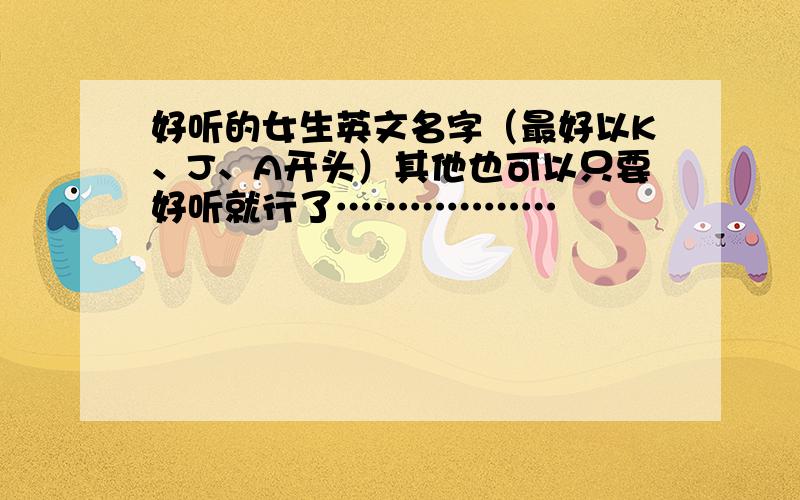 好听的女生英文名字（最好以K、J、A开头）其他也可以只要好听就行了………………